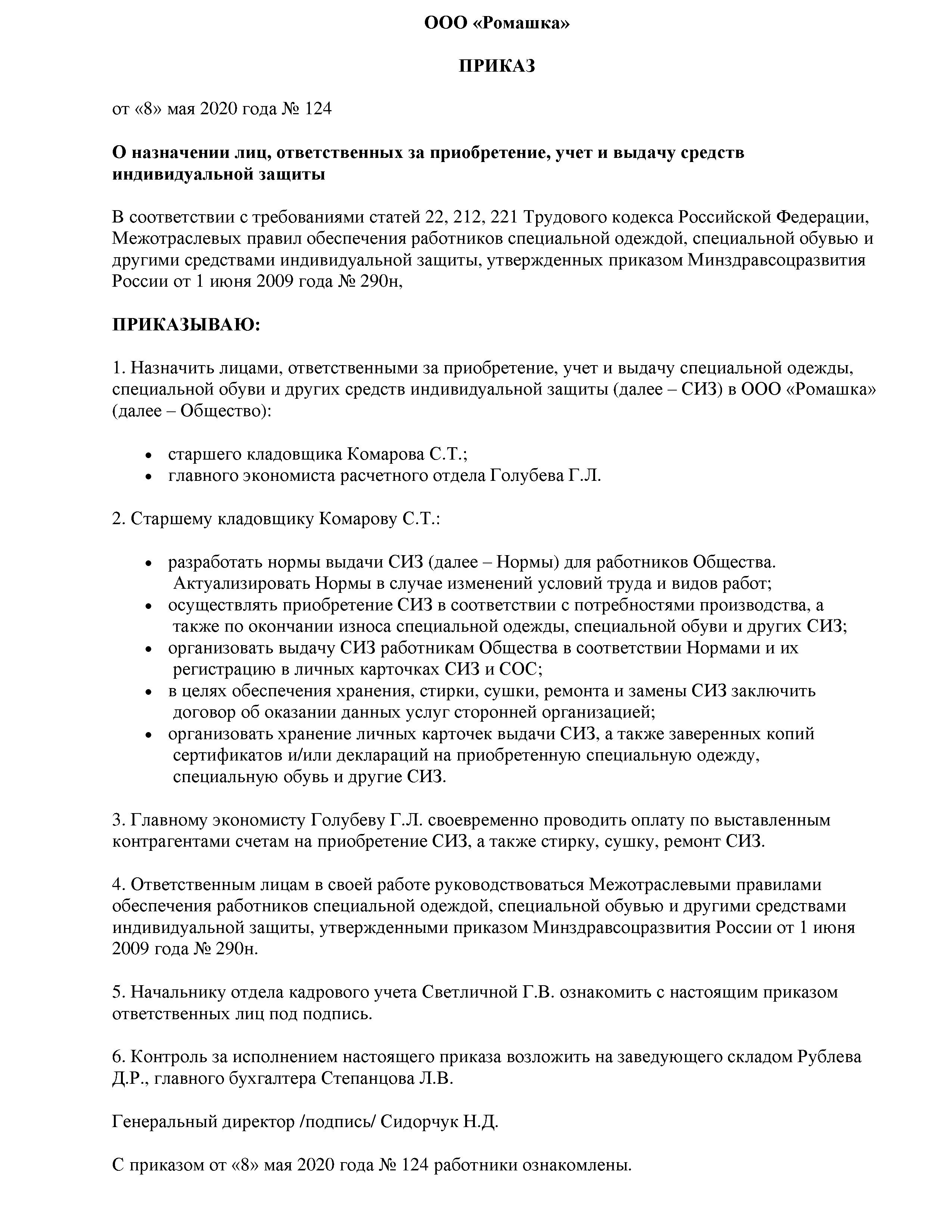 ООО «Ромашка»

ПРИКАЗ

от «8» мая 2020 года № 124

О назначении лиц, ответственных за приобретение, учет и выдачу средств индивидуальной защиты

В соответствии с требованиями статей 22, 212, 221 Трудового кодекса Российской Федерации, Межотраслевых правил обеспечения работников специальной одеждой, специальной обувью и другими средствами индивидуальной защиты, утвержденных приказом Минздравсоцразвития России от 1 июня 2009 года № 290н,

ПРИКАЗЫВАЮ:

1. Назначить лицами, ответственными за приобретение, учет и выдачу специальной одежды, специальной обуви и других средств индивидуальной защиты (далее – СИЗ) в ООО «Ромашка» (далее – Общество):

• старшего кладовщика Комарова С.Т.;
• главного экономиста расчетного отдела Голубева Г.Л.

2. Старшему кладовщику Комарову С.Т.:

• разработать нормы выдачи СИЗ (далее – Нормы) для работников Общества. Актуализировать Нормы в случае изменений условий труда и видов работ;
• осуществлять приобретение СИЗ в соответствии с потребностями производства, а также по окончании износа специальной одежды, специальной обуви и других СИЗ;
• организовать выдачу СИЗ работникам Общества в соответствии Нормами и их регистрацию в личных карточках СИЗ и СОС;
• в целях обеспечения хранения, стирки, сушки, ремонта и замены СИЗ заключить договор об оказании данных услуг сторонней организацией;
• организовать хранение личных карточек выдачи СИЗ, а также заверенных копий сертификатов и/или деклараций на приобретенную специальную одежду, специальную обувь и другие СИЗ.

3. Главному экономисту Голубеву Г.Л. своевременно проводить оплату по выставленным контрагентами счетам на приобретение СИЗ, а также стирку, сушку, ремонт СИЗ.

4. Ответственным лицам в своей работе руководствоваться Межотраслевыми правилами обеспечения работников специальной одеждой, специальной обувью и другими средствами индивидуальной защиты, утвержденными приказом Минздравсоцразвития России от 1 июня 2009 года № 290н.

5. Начальнику отдела кадрового учета Светличной Г.В. ознакомить с настоящим приказом ответственных лиц под подпись.

6. Контроль за исполнением настоящего приказа возложить на заведующего складом Рублева Д.Р., главного бухгалтера Степанцова Л.В.

Генеральный директор /подпись/ Сидорчук Н.Д.

С приказом от «8» мая 2020 года № 124 работники ознакомлены.